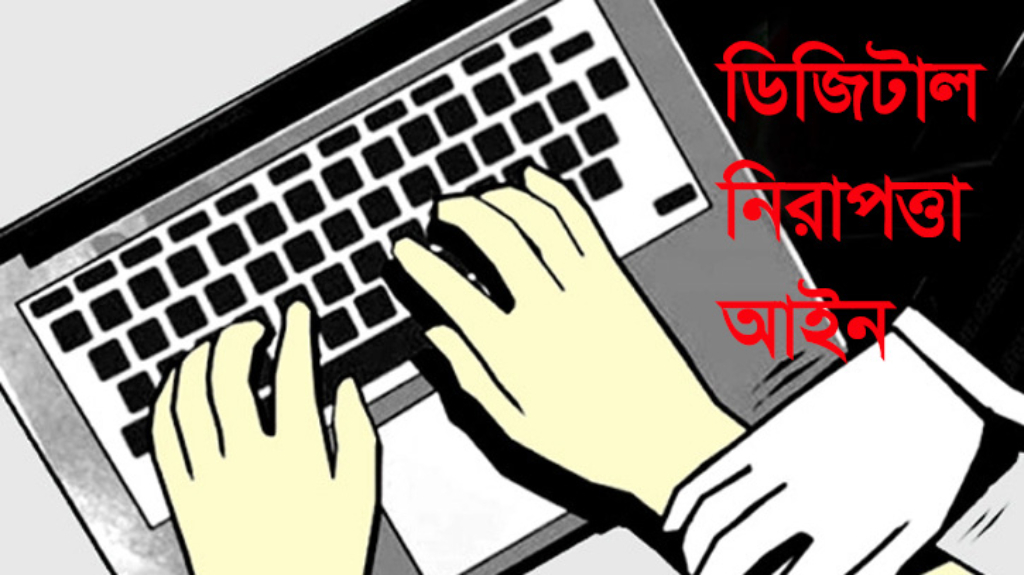 ডিজিটাল
নিরাপত্তা
আইন